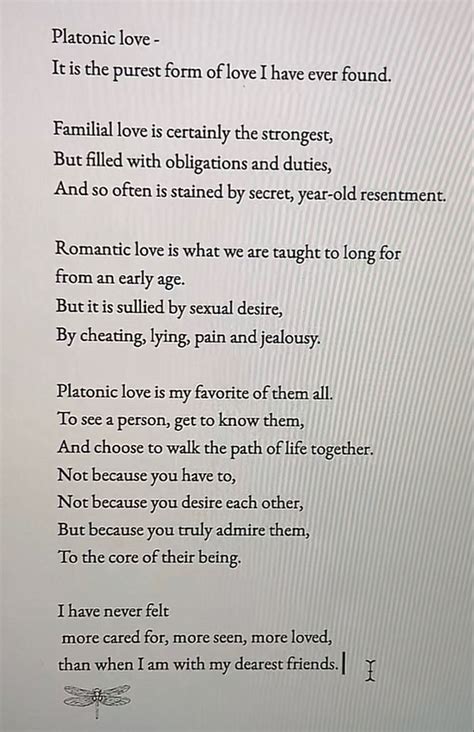 Platonic love -
It is the purest form of love I have ever found.

Familial love is certainly the strongest,
But filled with obligations and duties,
And so often is stained by secret, year-old resentment.

Romantic love is what we are taught to long for
from an early age.
But it is sullied by sexual desire,
By cheating, lying, pain and jealousy.

Platonic love is my favorite of them all.
To see a person, get to know them,
And choose to walk the path of life together.
Not because you have to,
Not because you desire each other,
But because you truly admire them,
To the core of their being.

I have never felt
more cared for, more seen, more loved,
than when I am with my dearest friends.